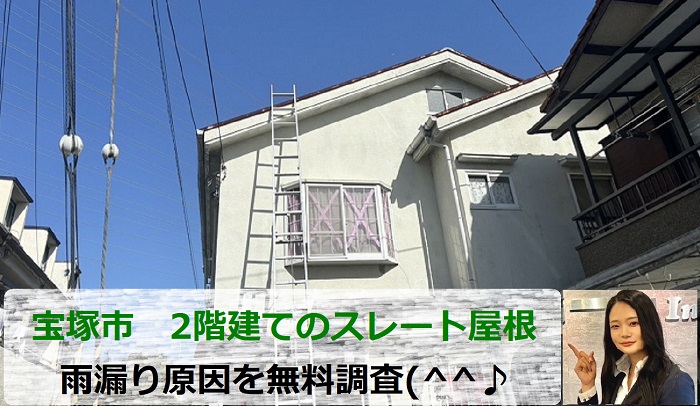 宝塚市　2階建てのスレート屋根

雨漏り原因を無料調査(^^♪

In